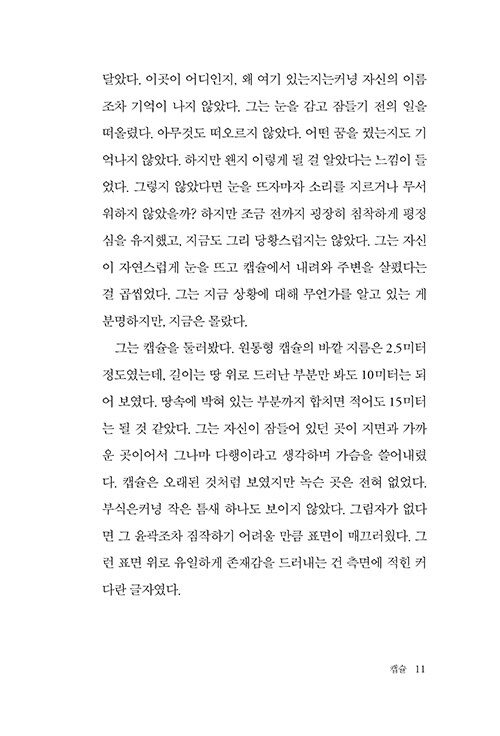 달았다. 이곳이 어디인지, 왜 여기 있는지는커녕 자신의 이름조차 기억이 나지 않았다. 그는 눈을 감고 잠들기 전의 일을 떠올렸다. 아무것도 떠오르지 않았다. 어떤 꿈을 꿨는지도 기억나지 않았다. 하지만 왠지 이렇게 될 걸 알았다는 느낌이 들었다. 그렇지 않았다면 눈을 뜨자마자 소리를 지르거나 무서워하지 않았을까? 하지만 조금 전까지 굉장히 침착하게 평정심을 유지했고, 지금도 그리 당황스럽지는 않았다. 그는 자신이 자연스럽게 눈을 뜨고 캡슐에서 내려와 주변을 살폈다는 걸 곱씹었다. 그는 지금 상황에 대해 무언가를 알고 있는 게 분명하지만, 지금은 몰랐다.

그는 캡슐을 둘러봤다. 원통형 캡슐의 바깥 지름은 2.5미터 정도였는데, 길이는 땅 위로 드러난 부분만 봐도 10미터는 되어 보였다. 땅속에 박혀 있는 부분까지 합치면 적어도 15미터는 될 것 같았다. 그는 자신이 잠들어 있던 곳이 지면과 가까운 곳이어서 그나마 다행이라고 생각하며 가슴을 쓸어내렸다. 캡슐은 오래된 것처럼 보였지만 녹슨 곳은 전혀 없었다. 부식은커녕 작은 틈새 하나도 보이지 않았다. 그림자가 없다면 그 윤곽조차 짐작하기 어려울 만큼 표면이 매끄러웠다. 그런 표면 위로 유일하게 존재감을 드러내는 건 측면에 적힌 커다란 글자였다.

캡슐 11